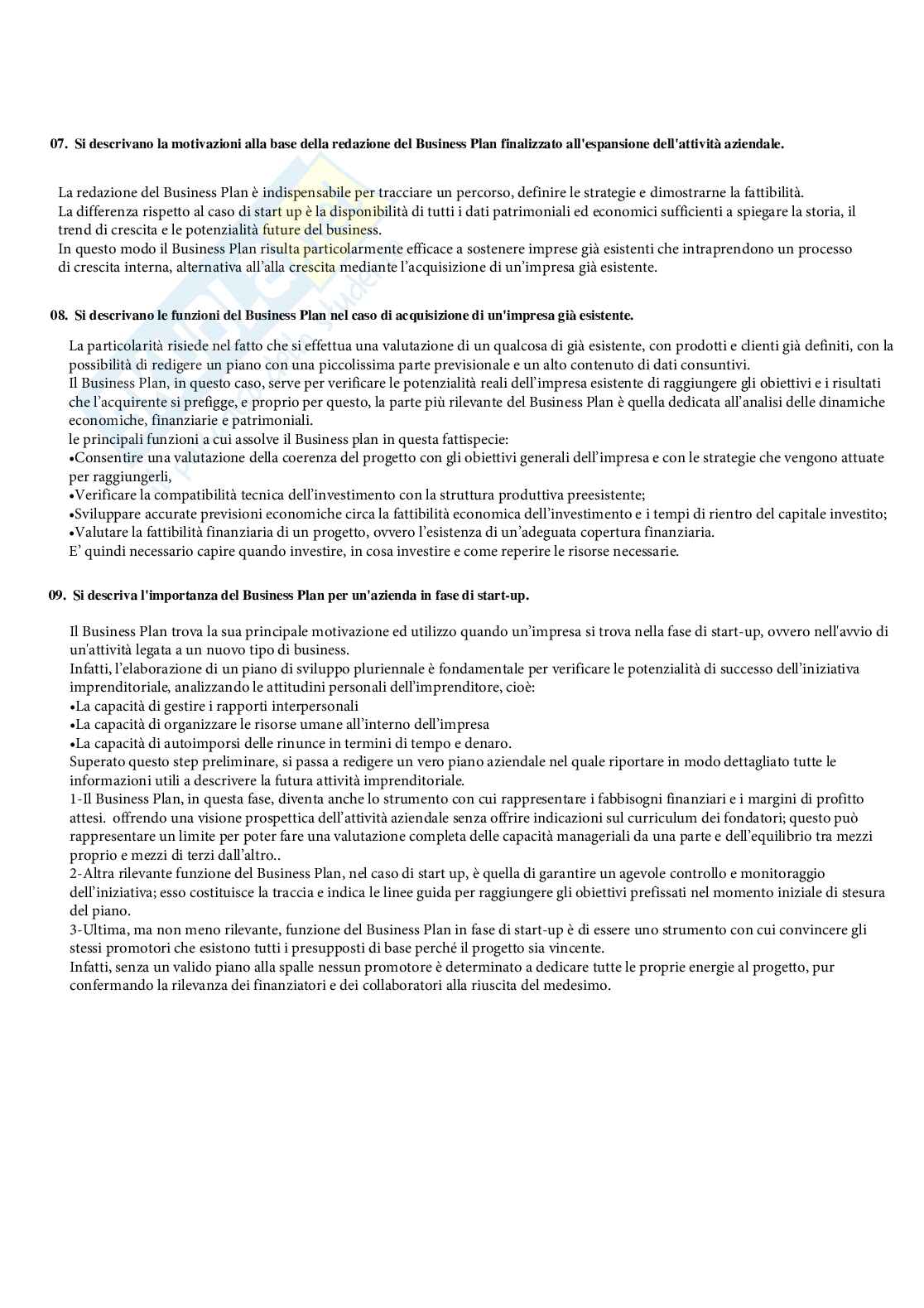 07. Si descrivano la motivazioni alla base della redazione del Business Plan finalizzato all'espansione dell'attività aziendale.

La redazione del Business Plan è indispensabile per tracciare un percorso, definire le strategie e dimostrarne la fattibilità.
La differenza rispetto al caso di start up è la disponibilità di tutti i dati patrimoniali ed economici sufficienti a spiegare la storia, il trend di crescita e le potenzialità future del business.
In questo modo il Business Plan risulta particolarmente efficace a sostenere imprese già esistenti che intraprendono un processo di crescita interna, alternativa all'alla crescita mediante l'acquisizione di un'impresa già esistente.

08. Si descrivano le funzioni del Business Plan nel caso di acquisizione di un'impresa già esistente.

La particolarità risiede nel fatto che si effettua una valutazione di un qualcosa di già esistente, con prodotti e clienti già definiti, con la possibilità di redigere un piano con una piccolissima parte previsionale e un alto contenuto di dati consuntivi.
Il Business Plan, in questo caso, serve per verificare le potenzialità reali dell'impresa esistente di raggiungere gli obiettivi e i risultati che l'acquirente si prefigge, e proprio per questo, la parte più rilevante del Business Plan è quella dedicata all'analisi delle dinamiche economiche, finanziarie e patrimoniali.
le principali funzioni a cui assolve il Business plan in questa fattispecie:
•Consentire una valutazione della coerenza del progetto con gli obiettivi generali dell'impresa e con le strategie che vengono attuate per raggiungerli,
•Verificare la compatibilità tecnica dell'investimento con la struttura produttiva preesistente;
•Sviluppare accurate previsioni economiche circa la fattibilità economica dell'investimento e i tempi di rientro del capitale investito;
•Valutare la fattibilità finanziaria di un progetto, ovvero l'esistenza di un'adeguata copertura finanziaria.
E' quindi necessario capire quando investire, in cosa investire e come reperire le risorse necessarie.

09. Si descriva l'importanza del Business Plan per un'azienda in fase di start-up.

Il Business Plan trova la sua principale motivazione ed utilizzo quando un'impresa si trova nella fase di start-up, ovvero nell'avvio di un'attività legata a un nuovo tipo di business.
Infatti, l'elaborazione di un piano di sviluppo pluriennale è fondamentale per verificare le potenzialità di successo dell'iniziativa imprenditoriale, analizzando le attitudini personali dell'imprenditore, cioè:
•La capacità di gestire i rapporti interpersonali
•La capacità di organizzare le risorse umane all'interno dell'impresa
•La capacità di autoimporsi delle rinunce in termini di tempo e denaro.
Superato questo step preliminare, si passa a redigere un vero piano aziendale nel quale riportare in modo dettagliato tutte le informazioni utili a descrivere la futura attività imprenditoriale.
1-Il Business Plan, in questa fase, diventa anche lo strumento con cui rappresentare i fabbisogni finanziari e i margini di profitto attesi. offrendo una visione prospettica dell'attività aziendale senza offrire indicazioni sul curriculum dei fondatori; questo può rappresentare un limite per poter fare una valutazione completa delle capacità manageriali da una parte e dell'equilibrio tra mezzi proprio e mezzi di terzi dall'altro..
2-Altra rilevante funzione del Business Plan, nel caso di start up, è quella di garantire un agevole controllo e monitoraggio dell'iniziativa; esso costituisce la traccia e indica le linee guida per raggiungere gli obiettivi prefissati nel momento iniziale di stesura del piano.
3-Ultima, ma non meno rilevante, funzione del Business Plan in fase di start-up è di essere uno strumento con cui convincere gli stessi promotori che esistono tutti i presupposti di base perché il progetto sia vincente.
Infatti, senza un valido piano alla spalle nessun promotore è determinato a dedicare tutte le proprie energie al progetto, pur confermando la rilevanza dei finanziatori e dei collaboratori alla riuscita del medesimo.